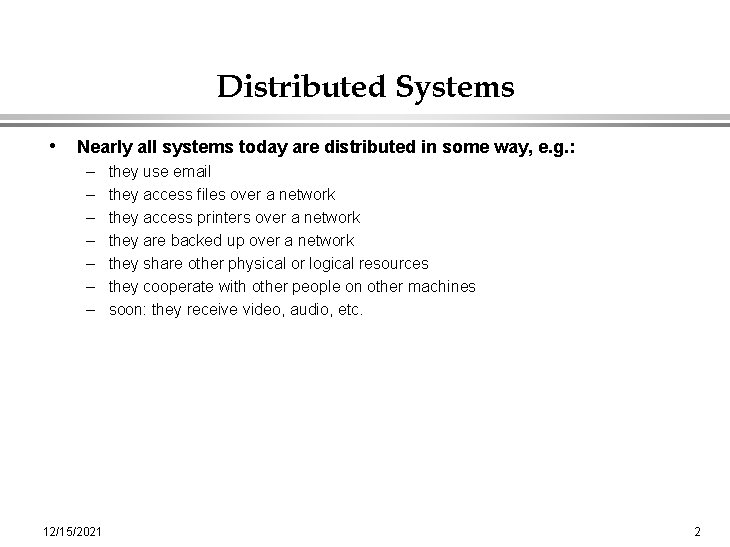 Distributed Systems

• Nearly all systems today are distributed in some way, e.g.:
– they use email
– they access files over a network
– they access printers over a network
– they are backed up over a network
– they share other physical or logical resources
– they cooperate with other people on other machines
– soon: they receive video, audio, etc.

12/15/2021

2